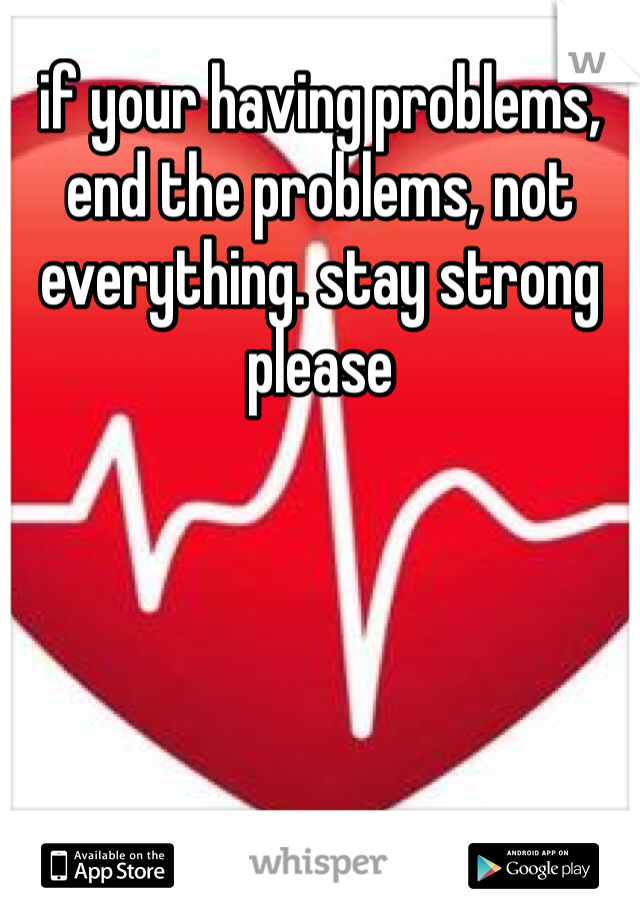 w

if your having problems, end the problems, not everything. stay strong please

Available on the App Store

whisper

ANDROID APP ON Google play